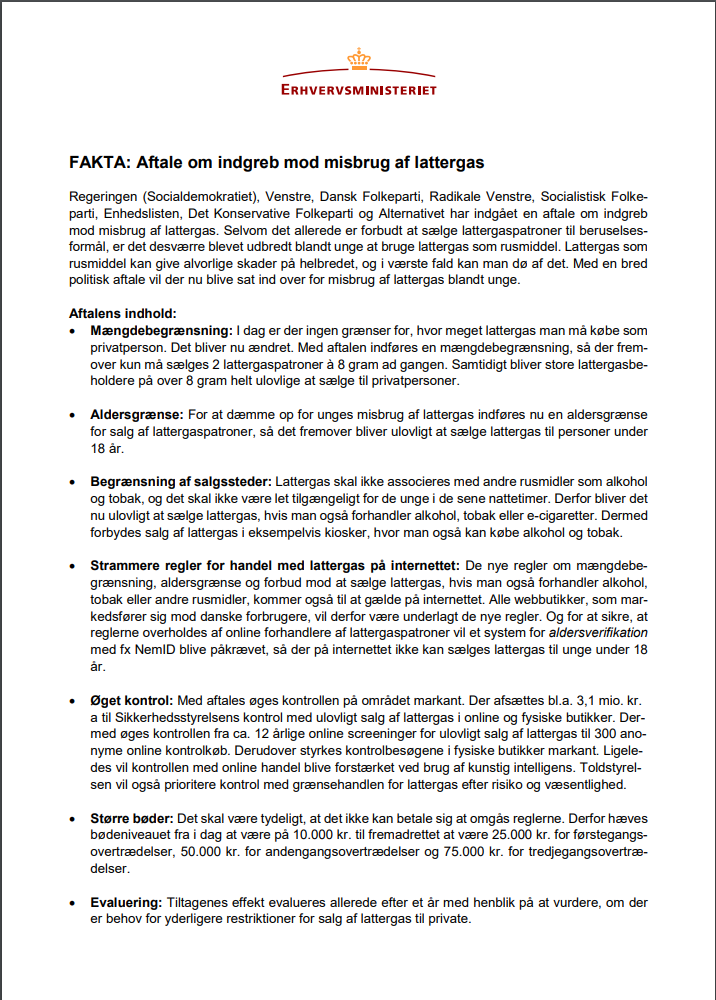 ERHVERVSMINISTERIET

FAKTA: Aftale om indgreb mod misbrug af lattergas

Regeringen (Socialdemokratiet), Venstre, Dansk Folkeparti, Radikale Venstre, Socialistisk Folkeparti, Enhedslisten, Det Konservative Folkeparti og Alternativet har indgået en aftale om indgreb mod misbrug af lattergas. Selvom det allerede er forbudt at sælge lattergaspatroner til beruselsesformål, er det desværre blevet udbredt blandt unge at bruge lattergas som rusmiddel. Lattergas som rusmiddel kan give alvorlige skader på helbredet, og i værste fald kan man dø af det. Med en bred politisk aftale vil der nu blive sat ind over for misbrug af lattergas blandt unge.

Aftalens indhold:
• Mængdebegrænsning: I dag er der ingen grænser for, hvor meget lattergas man må købe som privatperson. Det bliver nu ændret. Med aftalen indføres en mængdebegrænsning, så der fremover kun må sælges 2 lattergaspatroner à 8 gram ad gangen. Samtidigt bliver store lattergasbeholdere på over 8 gram helt ulovlige at sælge til privatpersoner.

• Aldersgrænse: For at dæmme op for unges misbrug af lattergas indføres nu en aldersgrænse for salg af lattergaspatroner, så det fremover bliver ulovligt at sælge lattergas til personer under 18 år.

• Begrænsning af salgssteder: Lattergas skal ikke associeres med andre rusmidler som alkohol og tobak, og det skal ikke være let tilgængeligt for de unge i de sene nattetimer. Derfor bliver det nu ulovligt at sælge lattergas, hvis man også forhandler alkohol, tobak eller e-cigaretter. Dermed forbydes salg af lattergas i eksempelvis kiosker, hvor man også kan købe alkohol og tobak.

• Strammere regler for handel med lattergas på internettet: De nye regler om mængdebegrænsning, aldersgrænse og forbud mod at sælge lattergas, hvis man også forhandler alkohol, tobak eller andre rusmidler, kommer også til at gælde på internettet. Alle webbutikker, som markedsfører sig mod danske forbrugere, vil derfor være underlagt de nye regler. Og for at sikre, at reglerne overholdes af online forhandlere af lattergaspatroner vil et system for aldersverifikation med fx NemID blive påkrævet, så der på internettet ikke kan sælges lattergas til unge under 18 år.

• Øget kontrol: Med aftales øges kontrollen på området markant. Der afsættes bl.a. 3,1 mio. kr. a til Sikkerhedsstyrelsens kontrol med ulovligt salg af lattergas i online og fysiske butikker. Dermed øges kontrollen fra ca. 12 årlige online screeninger for ulovligt salg af lattergas til 300 anonyme online kontrolkøb. Derudover styrkes kontrolbesøgene i fysiske butikker markant. Ligeledes vil kontrollen med online handel blive forstærket ved brug af kunstig intelligens. Toldstyrelsen vil også prioritere kontrol med grænsehandlen for lattergas efter risiko og væsentlighed.

• Større bøder: Det skal være tydeligt, at det ikke kan betale sig at omgås reglerne. Derfor hæves bødeniveauet fra i dag at være på 10.000 kr. til fremadrettet at være 25.000 kr. for førstegangsovertrædelser, 50.000 kr. for andengangsovertrædelser og 75.000 kr. for tredjegangsovertrædelser.

• Evaluering: Tiltagenes effekt evalueres allerede efter et år med henblik på at vurdere, om der er behov for yderligere restriktioner for salg af lattergas til private.